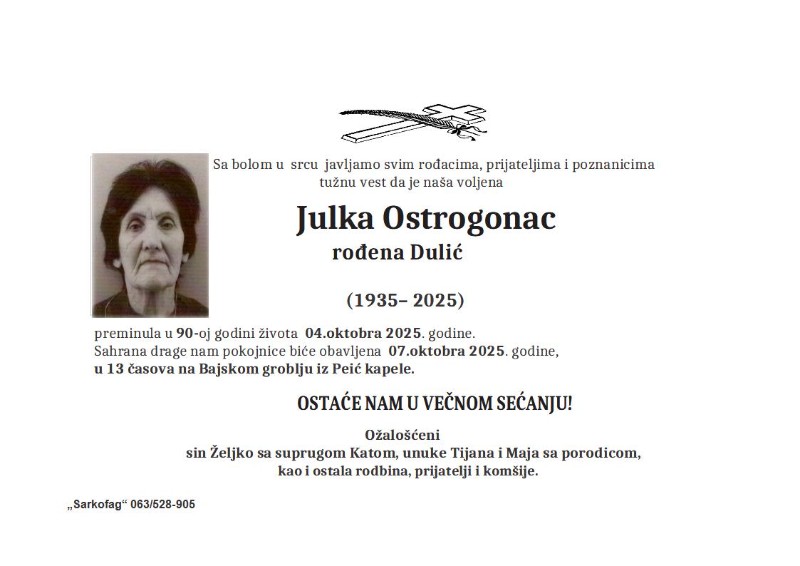 Sa bolom u srcu javljamo svim rođacima, prijateljima i poznanicima tužnu vest da je naša voljena

Julka Ostrogonac

rođena Dulić

(1935– 2025)

preminula u 90-oj godini života 04.oktobra 2025. godine.
Sahrana drage nam pokojnice biće obavljena 07.oktobra 2025. godine,
u 13 časova na Bajskom groblju iz Peić kapele.

OSTAĆE NAM U VEČNOM SEĆANJU!

Ožalošćeni
sin Željko sa suprugom Katom, unuke Tijana i Maja sa porodicom,
kao i ostala rodbina, prijatelji i komšije.

„Sarkofag“ 063/528-905